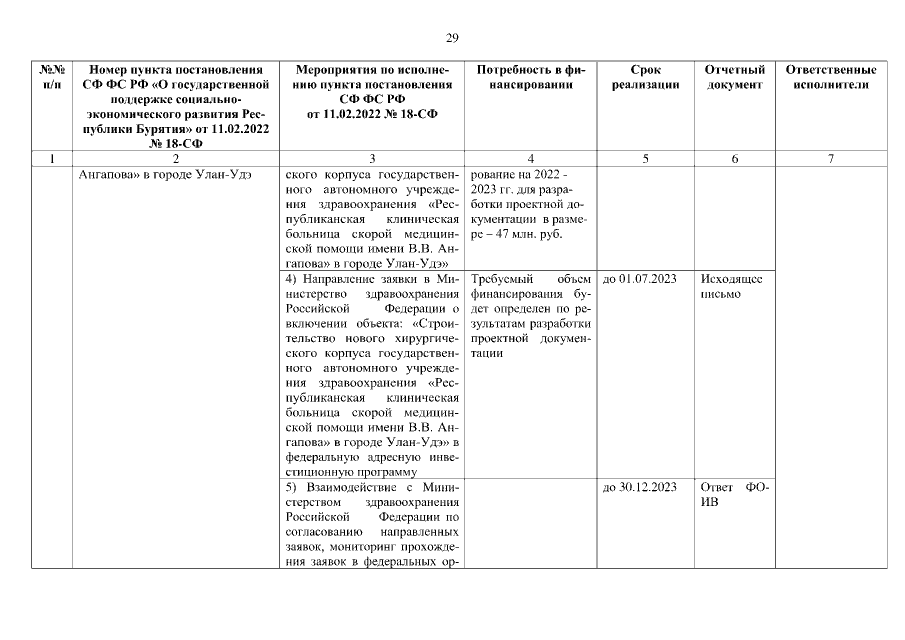 29

| №№ п/п | Номер пункта постановления СФ ФС РФ «О государственной поддержке социально-экономического развития Республики Бурятия» от 11.02.2022 № 18-СФ | Мероприятия по исполнению пункта постановления СФ ФС РФ от 11.02.2022 № 18-СФ | Потребность в финансировании | Срок реализации | Отчетный документ | Ответственные исполнители |
|---|---|---|---|---|---|---|
| 1 | 2 | 3 | 4 | 5 | 6 | 7 |
| | Ангапова» в городе Улан-Удэ | ского корпуса государственного автономного учреждения здравоохранения «Республиканская клиническая больница скорой медицинской помощи имени В.В. Ангапова» в городе Улан-Удэ» | рование на 2022 - 2023 гг. для разработки проектной документации в размере – 47 млн. руб. | | | |
| | | 4) Направление заявки в Министерство здравоохранения Российской Федерации о включении объекта: «Строительство нового хирургического корпуса государственного автономного учреждения здравоохранения «Республиканская клиническая больница скорой медицинской помощи имени В.В. Ангапова» в городе Улан-Удэ» в федеральную адресную инвестиционную программу | Требуемый объем финансирования будет определен по результатам разработки проектной документации | до 01.07.2023 | Исходящее письмо | |
| | | 5) Взаимодействие с Министерством здравоохранения Российской Федерации по согласованию направленных заявок, мониторинг прохождения заявок в федеральных ор- | | до 30.12.2023 | Ответ ФОИВ | |